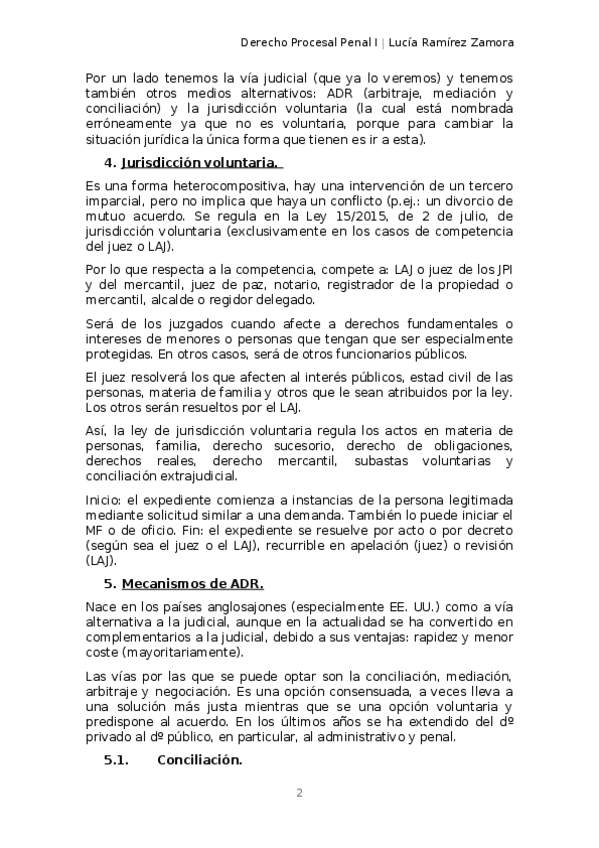 Derecho Procesal Penal I | Lucía Ramírez Zamora

Por un lado tenemos la vía judicial (que ya lo veremos) y tenemos también otros medios alternativos: ADR (arbitraje, mediación y conciliación) y la jurisdicción voluntaria (la cual está nombrada erróneamente ya que no es voluntaria, porque para cambiar la situación jurídica la única forma que tienen es ir a esta).

4. Jurisdicción voluntaria.

Es una forma heterocompositiva, hay una intervención de un tercero imparcial, pero no implica que haya un conflicto (p.ej.: un divorcio de mutuo acuerdo. Se regula en la Ley 15/2015, de 2 de julio, de jurisdicción voluntaria (exclusivamente en los casos de competencia del juez o LAJ).

Por lo que respecta a la competencia, compete a: LAJ o juez de los JPI y del mercantil, juez de paz, notario, registrador de la propiedad o mercantil, alcalde o regidor delegado.

Será de los juzgados cuando afecte a derechos fundamentales o intereses de menores o personas que tengan que ser especialmente protegidas. En otros casos, será de otros funcionarios públicos.

El juez resolverá los que afecten al interés públicos, estad civil de las personas, materia de familia y otros que le sean atribuidos por la ley. Los otros serán resueltos por el LAJ.

Así, la ley de jurisdicción voluntaria regula los actos en materia de personas, familia, derecho sucesorio, derecho de obligaciones, derechos reales, derecho mercantil, subastas voluntarias y conciliación extrajudicial.

Inicio: el expediente comienza a instancias de la persona legitimada mediante solicitud similar a una demanda. También lo puede iniciar el MF o de oficio. Fin: el expediente se resuelve por acto o por decreto (según sea el juez o el LAJ), recurrible en apelación (juez) o revisión (LAJ).

5. Mecanismos de ADR.

Nace en los países anglosajones (especialmente EE. UU.) como a vía alternativa a la judicial, aunque en la actualidad se ha convertido en complementarios a la judicial, debido a sus ventajas: rapidez y menor coste (mayoritariamente).

Las vías por las que se puede optar son la conciliación, mediación, arbitraje y negociación. Es una opción consensuada, a veces lleva a una solución más justa mientras que se una opción voluntaria y predispone al acuerdo. En los últimos años se ha extendido del dº privado al dº público, en particular, al administrativo y penal.

5.1. Conciliación.

2